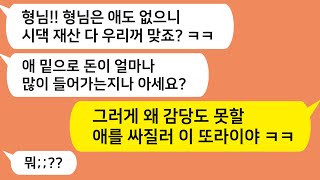 형님!! 형님은 애도 없으니
시댁 재산 다 우리꺼 맞죠? ㅋㅋ

애 밑으로 돈이 얼마나
많이 들어가는지나 아세요?

그러게 왜 감당도 못할
애를 싸질러 이 또라이야 ㅋㅋ

뭐;;??